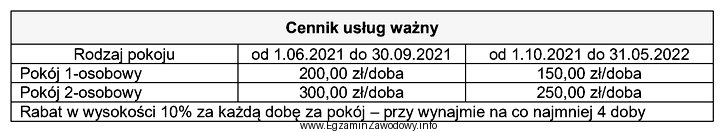 | Cennik usług ważny | | |
|---|---|---|
| Rodzaj pokoju | od 1.06.2021 do 30.09.2021 | od 1.10.2021 do 31.05.2022 |
| Pokój 1-osobowy | 200,00 zł/doba | 150,00 zł/doba |
| Pokój 2-osobowy | 300,00 zł/doba | 250,00 zł/doba |
| Rabat w wysokości 10% za każdą dobę za pokój – przy wynajmie na co najmniej 4 doby | | |

www.EgzaminZawodowy.info